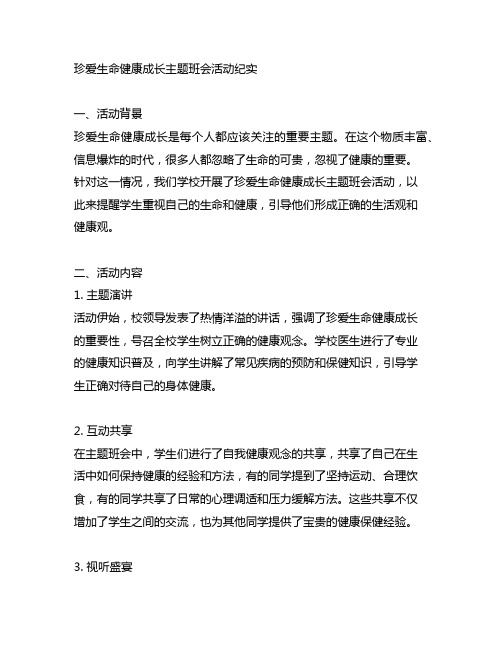 珍爱生命健康成长主题班会活动纪实

一、活动背景
珍爱生命健康成长是每个人都应该关注的重要主题。在这个物质丰富、信息爆炸的时代，很多人都忽略了生命的可贵，忽视了健康的重要。针对这一情况，我们学校开展了珍爱生命健康成长主题班会活动，以此来提醒学生重视自己的生命和健康，引导他们形成正确的生活观和健康观。

二、活动内容
1. 主题演讲
活动伊始，校领导发表了热情洋溢的讲话，强调了珍爱生命健康成长的重要性，号召全校学生树立正确的健康观念。学校医生进行了专业的健康知识普及，向学生讲解了常见疾病的预防和保健知识，引导学生正确对待自己的身体健康。

2. 互动共享
在主题班会中，学生们进行了自我健康观念的共享，共享了自己在生活中如何保持健康的经验和方法，有的同学提到了坚持运动、合理饮食，有的同学共享了日常的心理调适和压力缓解方法。这些共享不仅增加了学生之间的交流，也为其他同学提供了宝贵的健康保健经验。

3. 视听盛宴